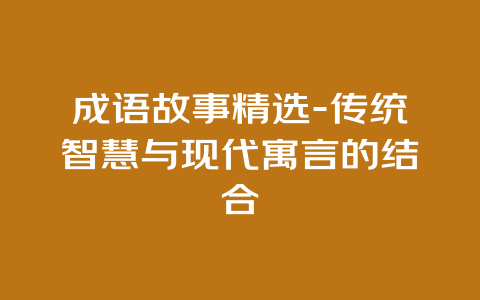 成语故事精选-传统智慧与现代寓言的结合